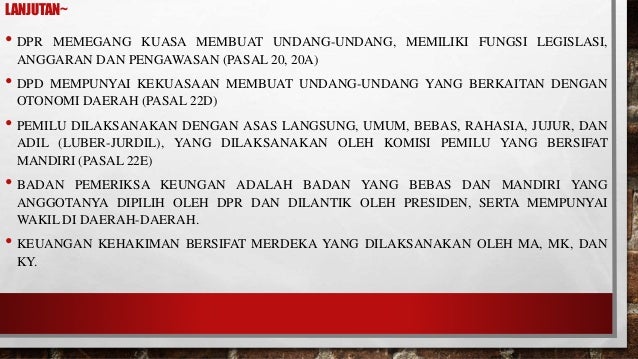 LANJUTAN~

• DPR MEMEGANG KUASA MEMBUAT UNDANG-UNDANG, MEMILIKI FUNGSI LEGISLASI, ANGGARAN DAN PENGAWASAN (PASAL 20, 20A)

• DPD MEMPUNYAI KEKUASAAN MEMBUAT UNDANG-UNDANG YANG BERKAITAN DENGAN OTONOMI DAERAH (PASAL 22D)

• PEMILU DILAKSANAKAN DENGAN ASAS LANGSUNG, UMUM, BEBAS, RAHASIA, JUJUR, DAN ADIL (LUBER-JURDIL), YANG DILAKSANAKAN OLEH KOMISI PEMILU YANG BERSIFAT MANDIRI (PASAL 22E)

• BADAN PEMERIKSA KEUNGAN ADALAH BADAN YANG BEBAS DAN MANDIRI YANG ANGGOTANYA DIPILIH OLEH DPR DAN DILANTIK OLEH PRESIDEN, SERTA MEMPUNYAI WAKIL DI DAERAH-DAERAH.

• KEUANGAN KEHAKIMAN BERSIFAT MERDEKA YANG DILAKSANAKAN OLEH MA, MK, DAN KY.